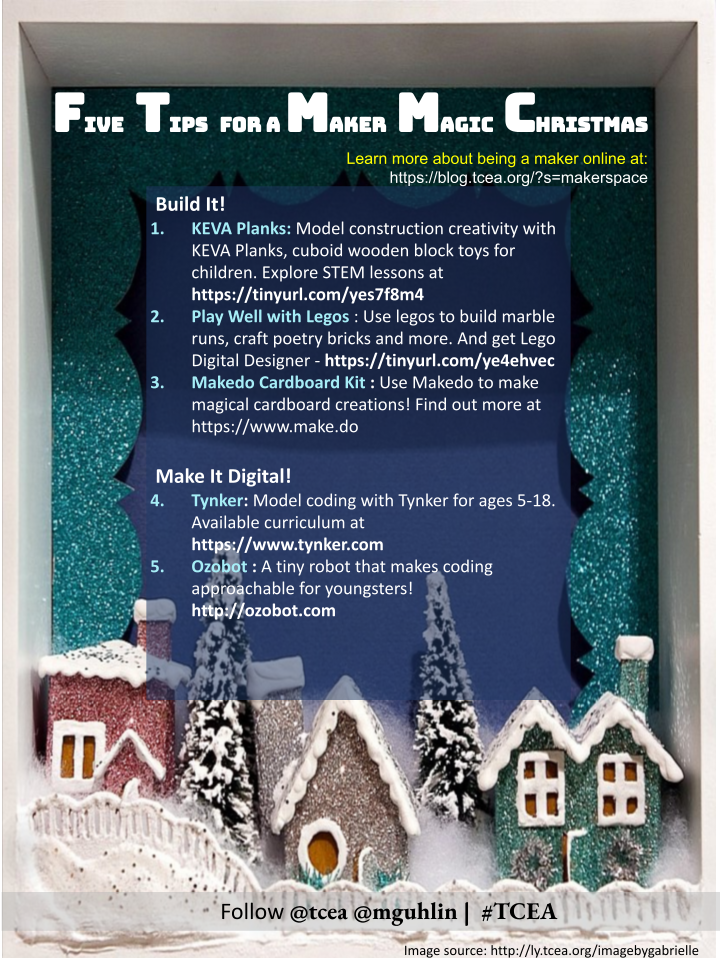 Five Tips for a Maker Magic Christmas

Learn more about being a maker online at:
https://blog.tcea.org/?s=makerspace

Build It!

1. KEVA Planks: Model construction creativity with KEVA Planks, cuboid wooden block toys for children. Explore STEM lessons at https://tinyurl.com/yes7f8m4
2. Play Well with Legos : Use legos to build marble runs, craft poetry bricks and more. And get Lego Digital Designer - https://tinyurl.com/ye4ehvec
3. Makedo Cardboard Kit : Use Makedo to make magical cardboard creations! Find out more at https://www.make.do

Make It Digital!

4. Tynker: Model coding with Tynker for ages 5-18. Available curriculum at https://www.tynker.com
5. Ozobot : A tiny robot that makes coding approachable for youngsters! http://ozobot.com

Follow @tcea @mguhlin | #TCEA

Image source: http://ly.tcea.org/imagebygabrielle